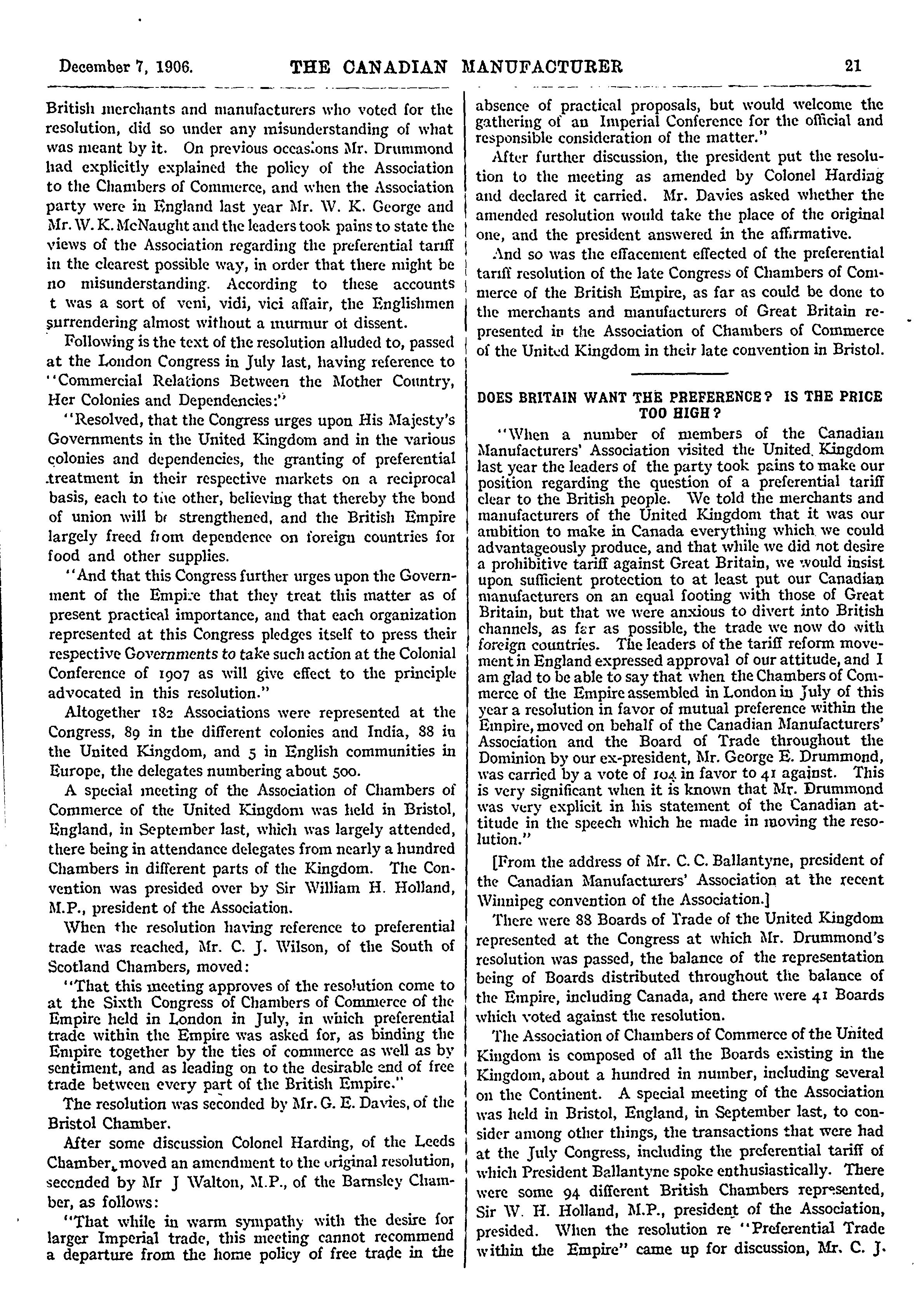 December 7, 1906. THE CANADIAN MANUFACTURER 21

British merchants and manufacturers who voted for the resolution, did so under any misunderstanding of what was meant by it. On previous occasions Mr. Drummond had explicitly explained the policy of the Association to the Chambers of Commerce, and when the Association party were in England last year Mr. W. K. George and Mr. W. K. McNaught and the leaders took pains to state the views of the Association regarding the preferential tariff in the clearest possible way, in order that there might be no misunderstanding. According to these accounts t was a sort of veni, vidi, vici affair, the Englishmen surrendering almost without a murmur ot dissent.

Following is the text of the resolution alluded to, passed at the London Congress in July last, having reference to "Commercial Relations Between the Mother Country, Her Colonies and Dependencies:"

"Resolved, that the Congress urges upon His Majesty's Governments in the United Kingdom and in the various colonies and dependencies, the granting of preferential treatment in their respective markets on a reciprocal basis, each to the other, believing that thereby the bond of union will be strengthened, and the British Empire largely freed from dependence on foreign countries for food and other supplies.

"And that this Congress further urges upon the Government of the Empire that they treat this matter as of present practical importance, and that each organization represented at this Congress pledges itself to press their respective Governments to take such action at the Colonial Conference of 1907 as will give effect to the principle advocated in this resolution."

Altogether 182 Associations were represented at the Congress, 89 in the different colonies and India, 88 in the United Kingdom, and 5 in English communities in Europe, the delegates numbering about 500.

A special meeting of the Association of Chambers of Commerce of the United Kingdom was held in Bristol, England, in September last, which was largely attended, there being in attendance delegates from nearly a hundred Chambers in different parts of the Kingdom. The Convention was presided over by Sir William H. Holland, M.P., president of the Association.

When the resolution having reference to preferential trade was reached, Mr. C. J. Wilson, of the South of Scotland Chambers, moved:

"That this meeting approves of the resolution come to at the Sixth Congress of Chambers of Commerce of the Empire held in London in July, in which preferential trade within the Empire was asked for, as binding the Empire together by the ties of commerce as well as by sentiment, and as leading on to the desirable end of free trade between every part of the British Empire."

The resolution was seconded by Mr. G. E. Davies, of the Bristol Chamber.

After some discussion Colonel Harding, of the Leeds Chamber, moved an amendment to the original resolution, seconded by Mr J Walton, M.P., of the Barnsley Chamber, as follows:

"That while in warm sympathy with the desire for larger Imperial trade, this meeting cannot recommend a departure from the home policy of free trade in the absence of practical proposals, but would welcome the gathering of an Imperial Conference for the official and responsible consideration of the matter."

After further discussion, the president put the resolution to the meeting as amended by Colonel Harding and declared it carried. Mr. Davies asked whether the amended resolution would take the place of the original one, and the president answered in the affirmative.

And so was the effacement effected of the preferential tariff resolution of the late Congress of Chambers of Commerce of the British Empire, as far as could be done to the merchants and manufacturers of Great Britain represented in the Association of Chambers of Commerce of the United Kingdom in their late convention in Bristol.

DOES BRITAIN WANT THE PREFERENCE? IS THE PRICE TOO HIGH?

"When a number of members of the Canadian Manufacturers' Association visited the United Kingdom last year the leaders of the party took pains to make our position regarding the question of a preferential tariff clear to the British people. We told the merchants and manufacturers of the United Kingdom that it was our ambition to make in Canada everything which we could advantageously produce, and that while we did not desire a prohibitive tariff against Great Britain, we would insist upon sufficient protection to at least put our Canadian manufacturers on an equal footing with those of Great Britain, but that we were anxious to divert into British channels, as far as possible, the trade we now do with foreign countries. The leaders of the tariff reform movement in England expressed approval of our attitude, and I am glad to be able to say that when the Chambers of Commerce of the Empire assembled in London in July of this year a resolution in favor of mutual preference within the Empire, moved on behalf of the Canadian Manufacturers' Association and the Board of Trade throughout the Dominion by our ex-president, Mr. George E. Drummond, was carried by a vote of 104 in favor to 41 against. This is very significant when it is known that Mr. Drummond was very explicit in his statement of the Canadian attitude in the speech which he made in moving the resolution."

[From the address of Mr. C. C. Ballantyne, president of the Canadian Manufacturers' Association at the recent Winnipeg convention of the Association.]

There were 88 Boards of Trade of the United Kingdom represented at the Congress at which Mr. Drummond's resolution was passed, the balance of the representation being of Boards distributed throughout the balance of the Empire, including Canada, and there were 41 Boards which voted against the resolution.

The Association of Chambers of Commerce of the United Kingdom is composed of all the Boards existing in the Kingdom, about a hundred in number, including several on the Continent. A special meeting of the Association was held in Bristol, England, in September last, to consider among other things, the transactions that were had at the July Congress, including the preferential tariff of which President Ballantyne spoke enthusiastically. There were some 94 different British Chambers represented, Sir W. H. Holland, M.P., president of the Association, presided. When the resolution re "Preferential Trade within the Empire" came up for discussion, Mr. C. J.